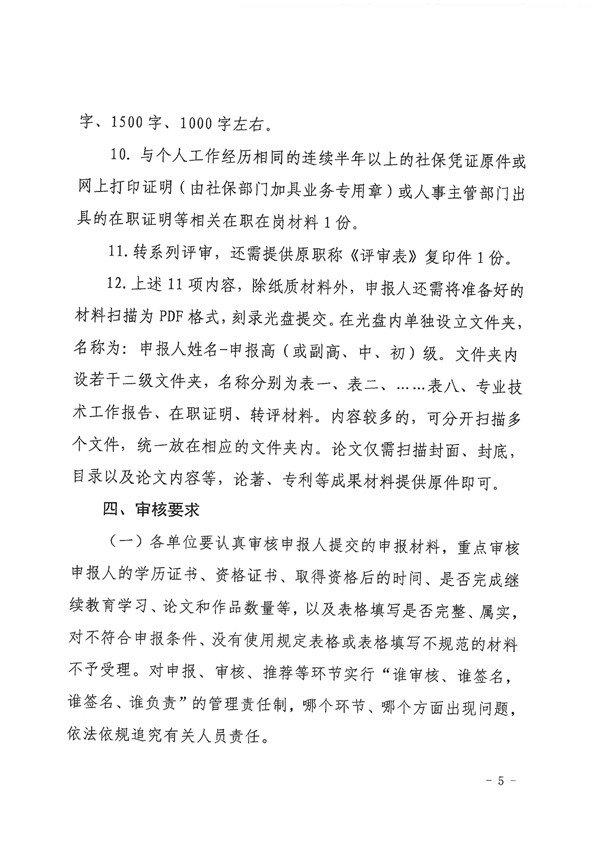 字、1500字、1000字左右。

10. 与个人工作经历相同的连续半年以上的社保凭证原件或网上打印证明（由社保部门加具业务专用章）或人事主管部门出具的在职证明等相关在职在岗材料1份。

11. 转系列评审，还需提供原职称《评审表》复印件1份。

12. 上述11项内容，除纸质材料外，申报人还需将准备好的材料扫描为PDF格式，刻录光盘提交。在光盘内单独设立文件夹，名称为：申报人姓名-申报高（或副高、中、初）级。文件夹内设若干二级文件夹，名称分别为表一、表二、……表八、专业技术工作报告、在职证明、转评材料。内容较多的，可分开扫描多个文件，统一放在相应的文件夹内。论文仅需扫描封面、封底，目录以及论文内容等，论著、专利等成果材料提供原件即可。

四、审核要求

（一）各单位要认真审核申报人提交的申报材料，重点审核申报人的学历证书、资格证书、取得资格后的时间、是否完成继续教育学习、论文和作品数量等，以及表格填写是否完整、属实，对不符合申报条件、没有使用规定表格或表格填写不规范的材料不予受理。对申报、审核、推荐等环节实行“谁审核、谁签名，谁签名、谁负责”的管理责任制，哪个环节、哪个方面出现问题，依法依规追究有关人员责任。

- 5 -